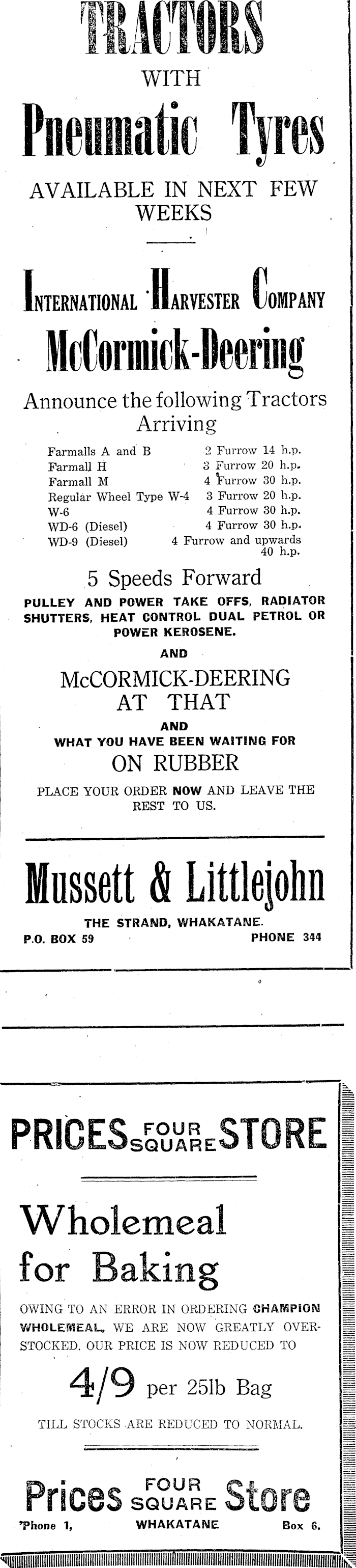 TRACTORS
WITH
Pneumatic Tyres
AVAILABLE IN NEXT FEW WEEKS

INTERNATIONAL HARVESTER COMPANY
McCormick-Deering
Announce the following Tractors Arriving

| | |
|---|---|
| Farmalls A and B | 2 Furrow 14 h.p. |
| Farmall H | 3 Furrow 20 h.p. |
| Farmall M | 4 Furrow 30 h.p. |
| Regular Wheel Type W-4 | 3 Furrow 20 h.p. |
| W-6 | 4 Furrow 30 h.p. |
| WD-6 (Diesel) | 4 Furrow 30 h.p. |
| WD-9 (Diesel) | 4 Furrow and upwards 40 h.p. |

5 Speeds Forward
PULLEY AND POWER TAKE OFFS, RADIATOR SHUTTERS, HEAT CONTROL DUAL PETROL OR POWER KEROSENE.
AND
McCORMICK-DEERING AT THAT
AND
WHAT YOU HAVE BEEN WAITING FOR
ON RUBBER
PLACE YOUR ORDER NOW AND LEAVE THE REST TO US.

Mussett & Littlejohn
THE STRAND, WHAKATANE.
P.O. BOX 59 PHONE 344

PRICES FOUR SQUARE STORE

Wholemeal for Baking
OWING TO AN ERROR IN ORDERING CHAMPION WHOLEMEAL, WE ARE NOW GREATLY OVERSTOCKED. OUR PRICE IS NOW REDUCED TO
4/9 per 25lb Bag
TILL STOCKS ARE REDUCED TO NORMAL.

Prices FOUR SQUARE Store
'Phone 1, WHAKATANE Box 6.